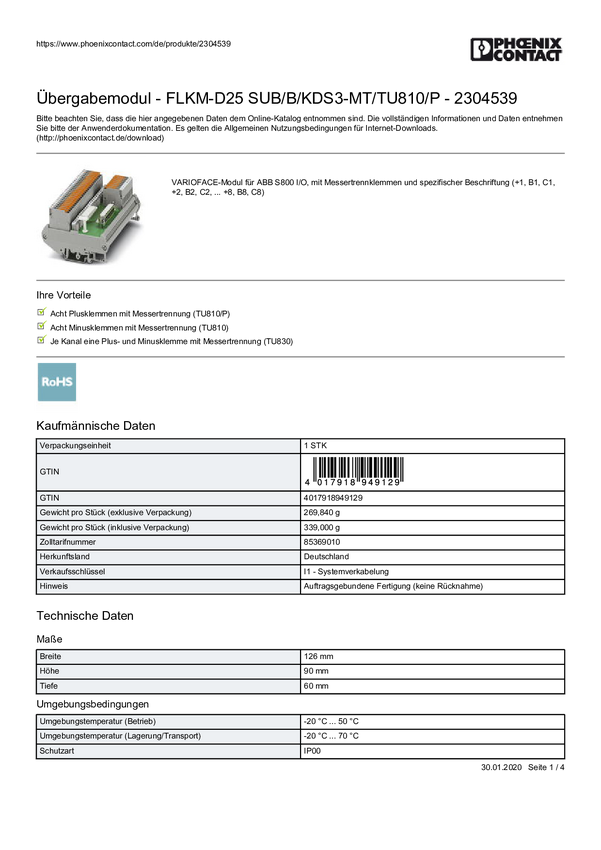 https://www.phoenixcontact.com/de/produkte/2304539

PHOENIX CONTACT

Übergabemodul - FLKM-D25 SUB/B/KDS3-MT/TU810/P - 2304539

Bitte beachten Sie, dass die hier angegebenen Daten dem Online-Katalog entnommen sind. Die vollständigen Informationen und Daten entnehmen Sie bitte der Anwenderdokumentation. Es gelten die Allgemeinen Nutzungsbedingungen für Internet-Downloads. (http://phoenixcontact.de/download)

VARIOFACE-Modul für ABB S800 I/O, mit Messertrennklemmen und spezifischer Beschriftung (+1, B1, C1, +2, B2, C2, ... +8, B8, C8)

Ihre Vorteile

Acht Plusklemmen mit Messertrennung (TU810/P)

Acht Minusklemmen mit Messertrennung (TU810)

Je Kanal eine Plus- und Minusklemme mit Messertrennung (TU830)

RoHS

Kaufmännische Daten

| Verpackungseinheit | 1 STK |
|---|---|
| GTIN | 4 017918 949129 |
| GTIN | 4017918949129 |
| Gewicht pro Stück (exklusive Verpackung) | 269,840 g |
| Gewicht pro Stück (inklusive Verpackung) | 339,000 g |
| Zolltarifnummer | 85369010 |
| Herkunftsland | Deutschland |
| Verkaufsschlüssel | I1 - Systemverkabelung |
| Hinweis | Auftragsgebundene Fertigung (keine Rücknahme) |

Technische Daten

Maße

| Breite | 126 mm |
|---|---|
| Höhe | 90 mm |
| Tiefe | 60 mm |

Umgebungsbedingungen

| Umgebungstemperatur (Betrieb) | -20 °C ... 50 °C |
|---|---|
| Umgebungstemperatur (Lagerung/Transport) | -20 °C ... 70 °C |
| Schutzart | IP00 |

30.01.2020 Seite 1 / 4